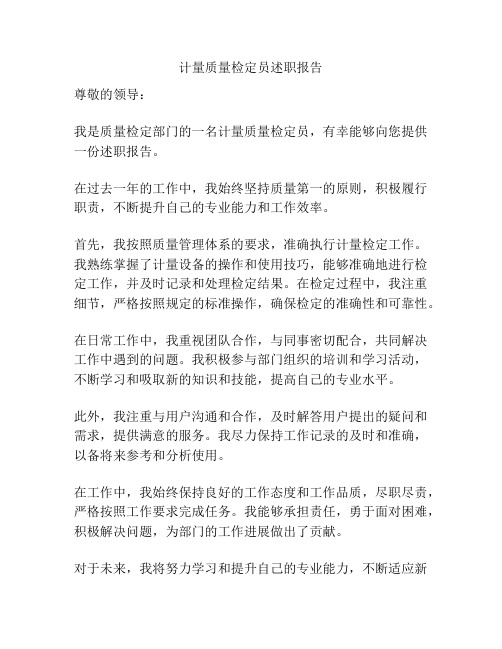 计量质量检定员述职报告

尊敬的领导：

我是质量检定部门的一名计量质量检定员，有幸能够向您提供一份述职报告。

在过去一年的工作中，我始终坚持质量第一的原则，积极履行职责，不断提升自己的专业能力和工作效率。

首先，我按照质量管理体系的要求，准确执行计量检定工作。我熟练掌握了计量设备的操作和使用技巧，能够准确地进行检定工作，并及时记录和处理检定结果。在检定过程中，我注重细节，严格按照规定的标准操作，确保检定的准确性和可靠性。

在日常工作中，我重视团队合作，与同事密切配合，共同解决工作中遇到的问题。我积极参与部门组织的培训和学习活动，不断学习和吸取新的知识和技能，提高自己的专业水平。

此外，我注重与用户沟通和合作，及时解答用户提出的疑问和需求，提供满意的服务。我尽力保持工作记录的及时和准确，以备将来参考和分析使用。

在工作中，我始终保持良好的工作态度和工作品质，尽职尽责，严格按照工作要求完成任务。我能够承担责任，勇于面对困难，积极解决问题，为部门的工作进展做出了贡献。

对于未来，我将努力学习和提升自己的专业能力，不断适应新